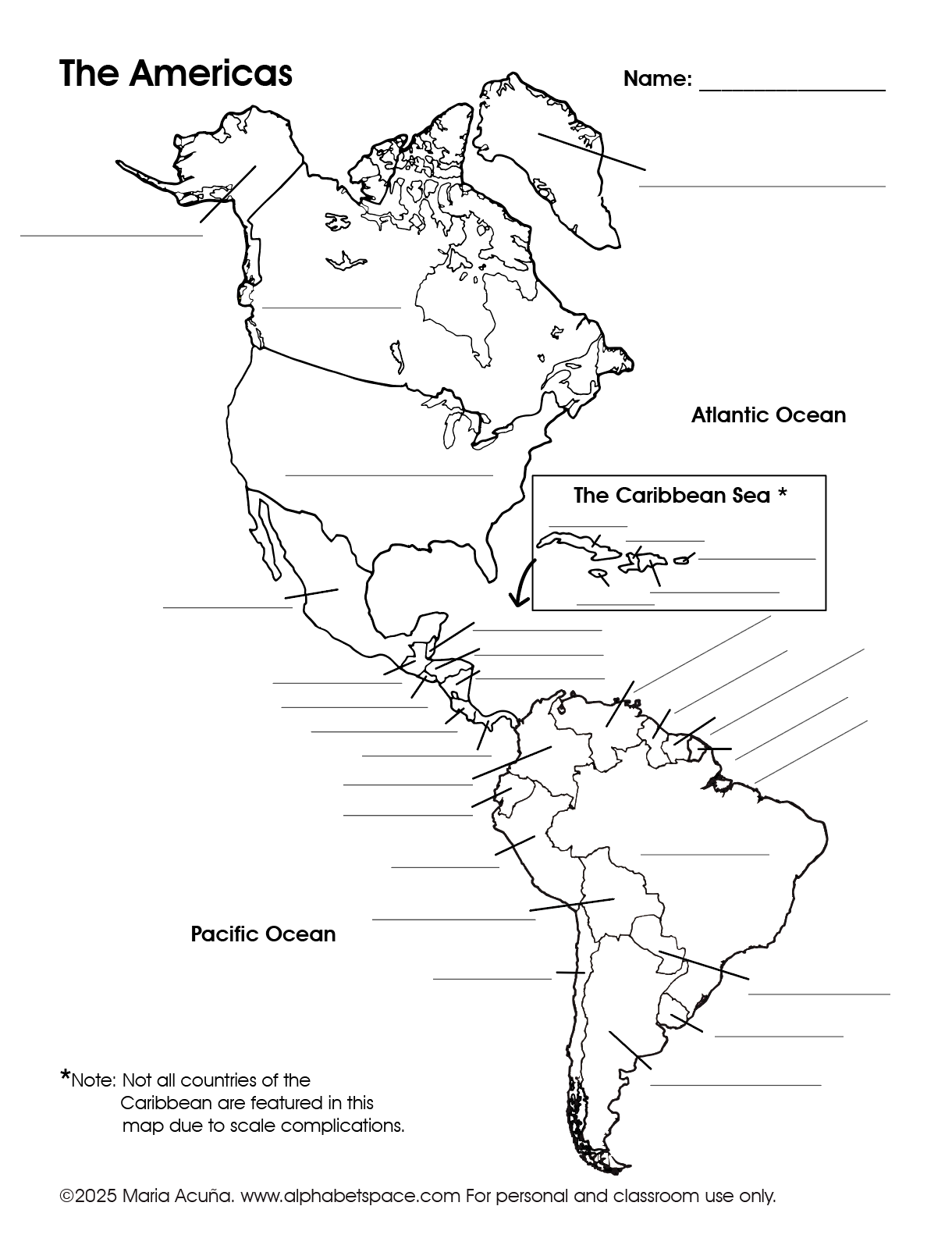 The Americas

Name: ________________

Atlantic Ocean

The Caribbean Sea *

Pacific Ocean

*Note: Not all countries of the Caribbean are featured in this map due to scale complications.

©2025 Maria Acuña. www.alphabetspace.com For personal and classroom use only.